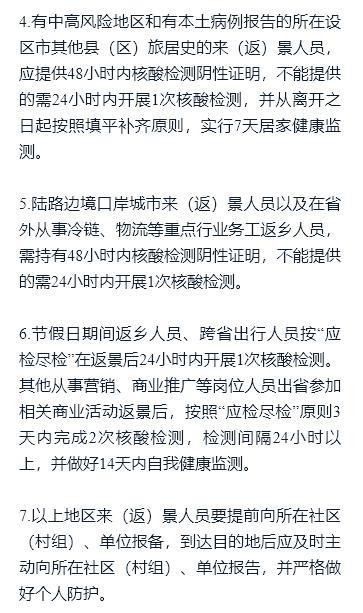 4.有中高风险地区和有本土病例报告的所在设区市其他县（区）旅居史的来（返）景人员，应提供48小时内核酸检测阴性证明，不能提供的需24小时内开展1次核酸检测，并从离开之日起按照填平补齐原则，实行7天居家健康监测。

5.陆路边境口岸城市来（返）景人员以及在省外从事冷链、物流等重点行业务工返乡人员，需持有48小时内核酸检测阴性证明，不能提供的需24小时内开展1次核酸检测。

6.节假日期间返乡人员、跨省出行人员按“应检尽检”在返景后24小时内开展1次核酸检测。其他从事营销、商业推广等岗位人员出省参加相关商业活动返景后，按照“应检尽检”原则3天内完成2次核酸检测，检测间隔24小时以上，并做好14天内自我健康监测。

7.以上地区来（返）景人员要提前向所在社区（村组）、单位报备，到达目的地后应及时主动向所在社区（村组）、单位报告，并严格做好个人防护。